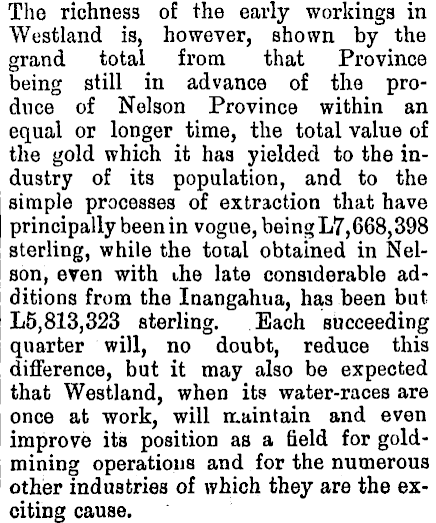 The richness of the early workings in Westland is, however, shown by the grand total from that Province being still in advance of the produce of Nelson Province within an equal or longer time, the total value of the gold which it has yielded to the industry of its population, and to the simple processes of extraction that have principally been in vogue, being L7,668,398 sterling, while the total obtained in Nelson, even with the late considerable additions from the Inangahua, has been but L5,813,323 sterling. Each succeeding quarter will, no doubt, reduce this difference, but it may also be expected that Westland, when its water-races are once at work, will maintain and even improve its position as a field for gold-mining operations and for the numerous other industries of which they are the exciting cause.